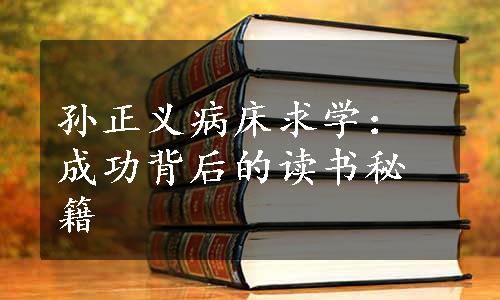 孙正义病床求学：成功背后的读书秘籍